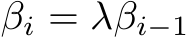 $\beta_i = \lambda\beta_{i-1}$